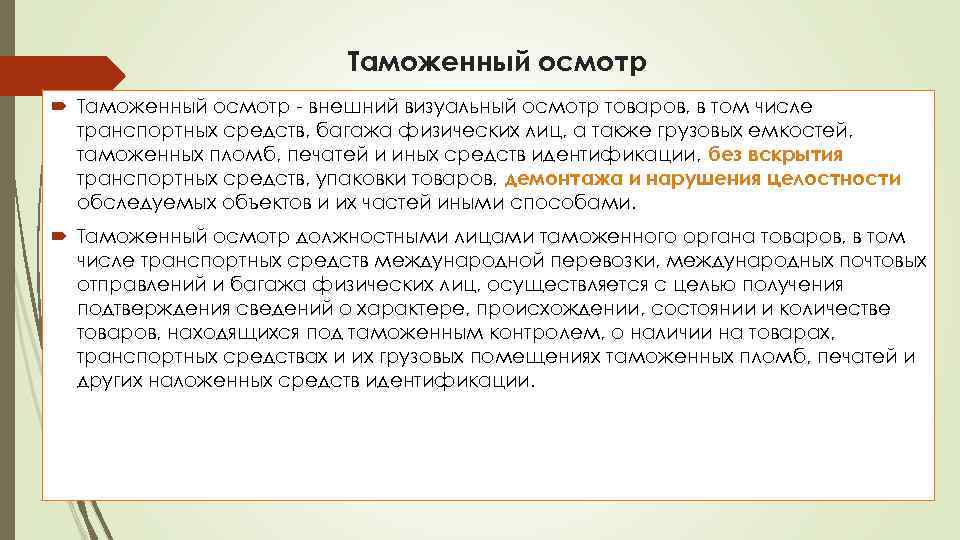 Таможенный осмотр

Таможенный осмотр - внешний визуальный осмотр товаров, в том числе транспортных средств, багажа физических лиц, а также грузовых емкостей, таможенных пломб, печатей и иных средств идентификации, без вскрытия транспортных средств, упаковки товаров, демонтажа и нарушения целостности обследуемых объектов и их частей иными способами.

Таможенный осмотр должностными лицами таможенного органа товаров, в том числе транспортных средств международной перевозки, международных почтовых отправлений и багажа физических лиц, осуществляется с целью получения подтверждения сведений о характере, происхождении, состоянии и количестве товаров, находящихся под таможенным контролем, о наличии на товарах, транспортных средствах и их грузовых помещениях таможенных пломб, печатей и других наложенных средств идентификации.